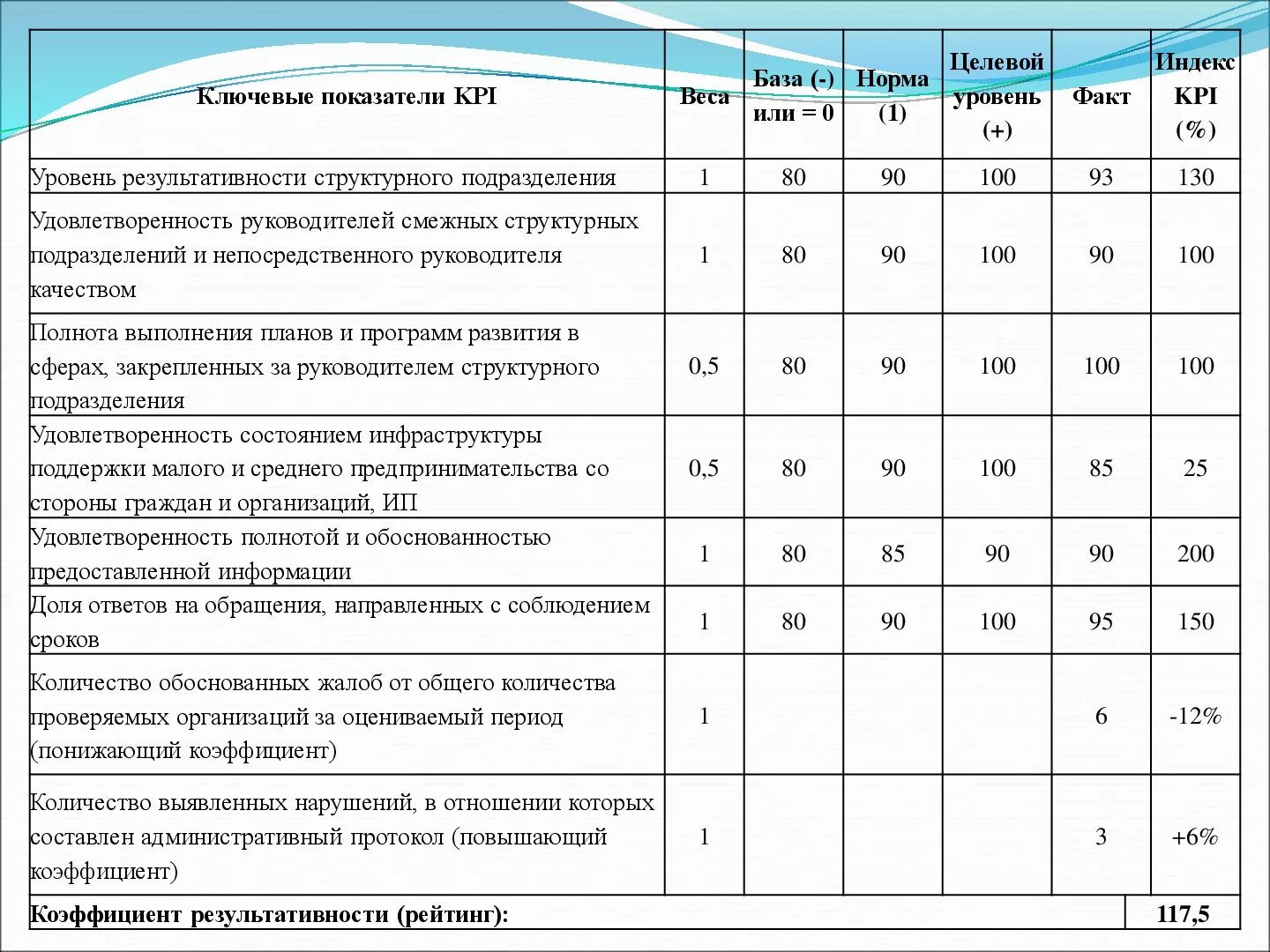 | Ключевые показатели KPI | Веса | База (-) или = 0 | Норма (1) | Целевой уровень (+) | Факт | Индекс KPI (%) |
|---|---|---|---|---|---|---|
| Уровень результативности структурного подразделения | 1 | 80 | 90 | 100 | 93 | 130 |
| Удовлетворенность руководителей смежных структурных подразделений и непосредственного руководителя качеством | 1 | 80 | 90 | 100 | 90 | 100 |
| Полнота выполнения планов и программ развития в сферах, закрепленных за руководителем структурного подразделения | 0,5 | 80 | 90 | 100 | 100 | 100 |
| Удовлетворенность состоянием инфраструктуры поддержки малого и среднего предпринимательства со стороны граждан и организаций, ИП | 0,5 | 80 | 90 | 100 | 85 | 25 |
| Удовлетворенность полнотой и обоснованностью предоставленной информации | 1 | 80 | 85 | 90 | 90 | 200 |
| Доля ответов на обращения, направленных с соблюдением сроков | 1 | 80 | 90 | 100 | 95 | 150 |
| Количество обоснованных жалоб от общего количества проверяемых организаций за оцениваемый период (понижающий коэффициент) | 1 | | | | 6 | -12% |
| Количество выявленных нарушений, в отношении которых составлен административный протокол (повышающий коэффициент) | 1 | | | | 3 | +6% |
| Коэффициент результативности (рейтинг): | | | | | | 117,5 |